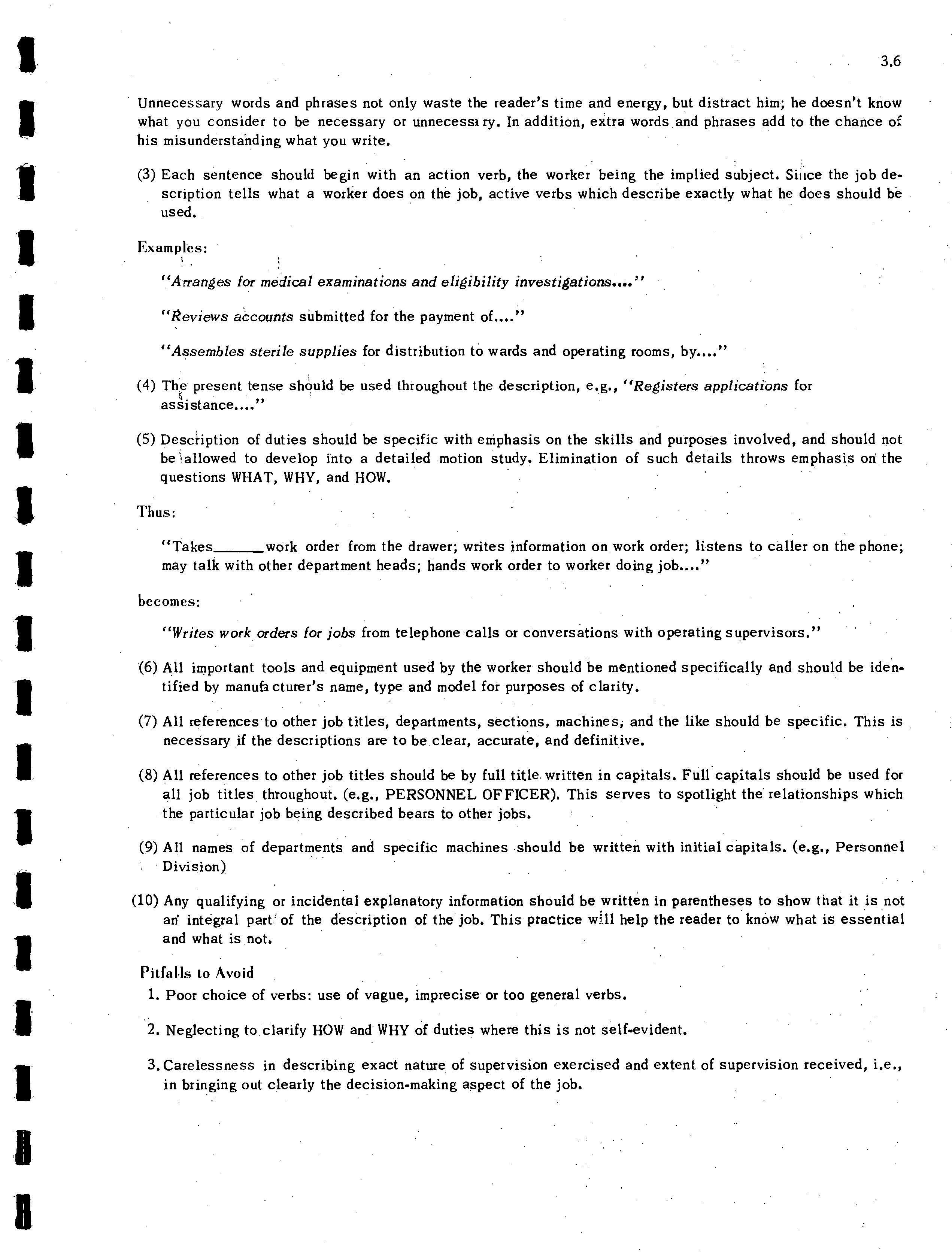 3.6

Unnecessary words and phrases not only waste the reader's time and energy, but distract him; he doesn't know what you consider to be necessary or unnecessary. In addition, extra words and phrases add to the chance of his misunderstanding what you write.

(3) Each sentence should begin with an action verb, the worker being the implied subject. Since the job description tells what a worker does on the job, active verbs which describe exactly what he does should be used.

Examples:

"Arranges for medical examinations and eligibility investigations...."

"Reviews accounts submitted for the payment of...."

"Assembles sterile supplies for distribution to wards and operating rooms, by...."

(4) The present tense should be used throughout the description, e.g., "Registers applications for assistance...."

(5) Description of duties should be specific with emphasis on the skills and purposes involved, and should not be allowed to develop into a detailed motion study. Elimination of such details throws emphasis on the questions WHAT, WHY, and HOW.

Thus:

"Takes______work order from the drawer; writes information on work order; listens to caller on the phone; may talk with other department heads; hands work order to worker doing job...."

becomes:

"Writes work orders for jobs from telephone calls or conversations with operating supervisors."

(6) All important tools and equipment used by the worker should be mentioned specifically and should be identified by manufacturer's name, type and model for purposes of clarity.

(7) All references to other job titles, departments, sections, machines, and the like should be specific. This is necessary if the descriptions are to be clear, accurate, and definitive.

(8) All references to other job titles should be by full title written in capitals. Full capitals should be used for all job titles throughout. (e.g., PERSONNEL OFFICER). This serves to spotlight the relationships which the particular job being described bears to other jobs.

(9) All names of departments and specific machines should be written with initial capitals. (e.g., Personnel Division)

(10) Any qualifying or incidental explanatory information should be written in parentheses to show that it is not an integral part of the description of the job. This practice will help the reader to know what is essential and what is not.

Pitfalls to Avoid

1. Poor choice of verbs: use of vague, imprecise or too general verbs.

2. Neglecting to clarify HOW and WHY of duties where this is not self-evident.

3. Carelessness in describing exact nature of supervision exercised and extent of supervision received, i.e., in bringing out clearly the decision-making aspect of the job.